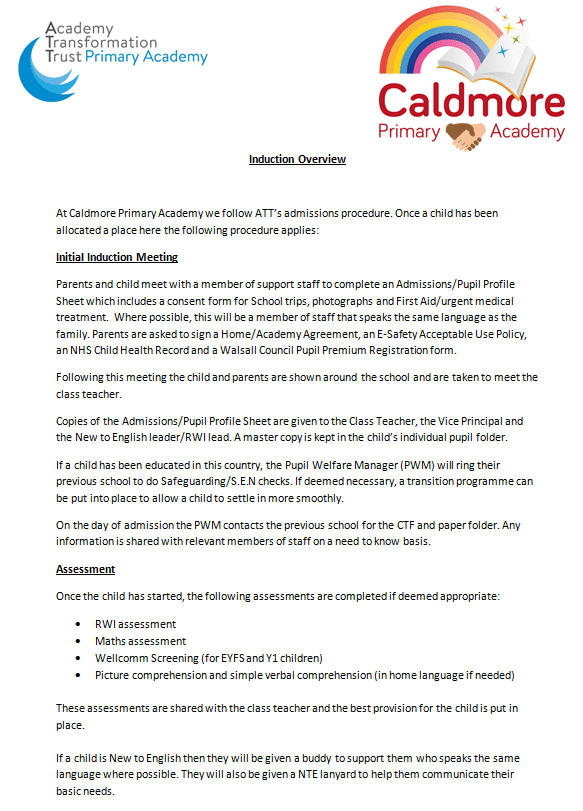 Academy Transformation Trust Primary Academy

Caldmore Primary Academy

Induction Overview

At Caldmore Primary Academy we follow ATT's admissions procedure. Once a child has been allocated a place here the following procedure applies:

Initial Induction Meeting

Parents and child meet with a member of support staff to complete an Admissions/Pupil Profile Sheet which includes a consent form for School trips, photographs and First Aid/urgent medical treatment. Where possible, this will be a member of staff that speaks the same language as the family. Parents are asked to sign a Home/Academy Agreement, an E-Safety Acceptable Use Policy, an NHS Child Health Record and a Walsall Council Pupil Premium Registration form.

Following this meeting the child and parents are shown around the school and are taken to meet the class teacher.

Copies of the Admissions/Pupil Profile Sheet are given to the Class Teacher, the Vice Principal and the New to English leader/RWI lead. A master copy is kept in the child's individual pupil folder.

If a child has been educated in this country, the Pupil Welfare Manager (PWM) will ring their previous school to do Safeguarding/S.E.N checks. If deemed necessary, a transition programme can be put into place to allow a child to settle in more smoothly.

On the day of admission the PWM contacts the previous school for the CTF and paper folder. Any information is shared with relevant members of staff on a need to know basis.

Assessment

Once the child has started, the following assessments are completed if deemed appropriate:

• RWI assessment
• Maths assessment
• Wellcomm Screening (for EYFS and Y1 children)
• Picture comprehension and simple verbal comprehension (in home language if needed)

These assessments are shared with the class teacher and the best provision for the child is put in place.

If a child is New to English then they will be given a buddy to support them who speaks the same language where possible. They will also be given a NTE lanyard to help them communicate their basic needs.